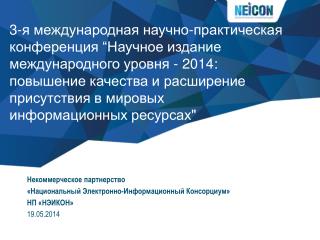 NEICON

3-я международная научно-практическая конференция "Научное издание международного уровня - 2014: повышение качества и расширение присутствия в мировых информационных ресурсах"

Некоммерческое партнерство
«Национальный Электронно-Информационный Консорциум»
НП «НЭИКОН»
19.05.2014